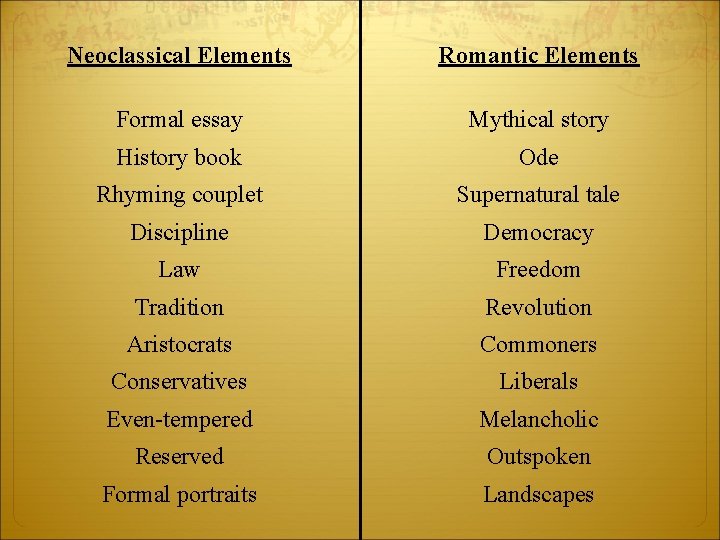 Neoclassical Elements

Formal essay
History book
Rhyming couplet
Discipline
Law
Tradition
Aristocrats
Conservatives
Even-tempered
Reserved
Formal portraits

Romantic Elements

Mythical story
Ode
Supernatural tale
Democracy
Freedom
Revolution
Commoners
Liberals
Melancholic
Outspoken
Landscapes